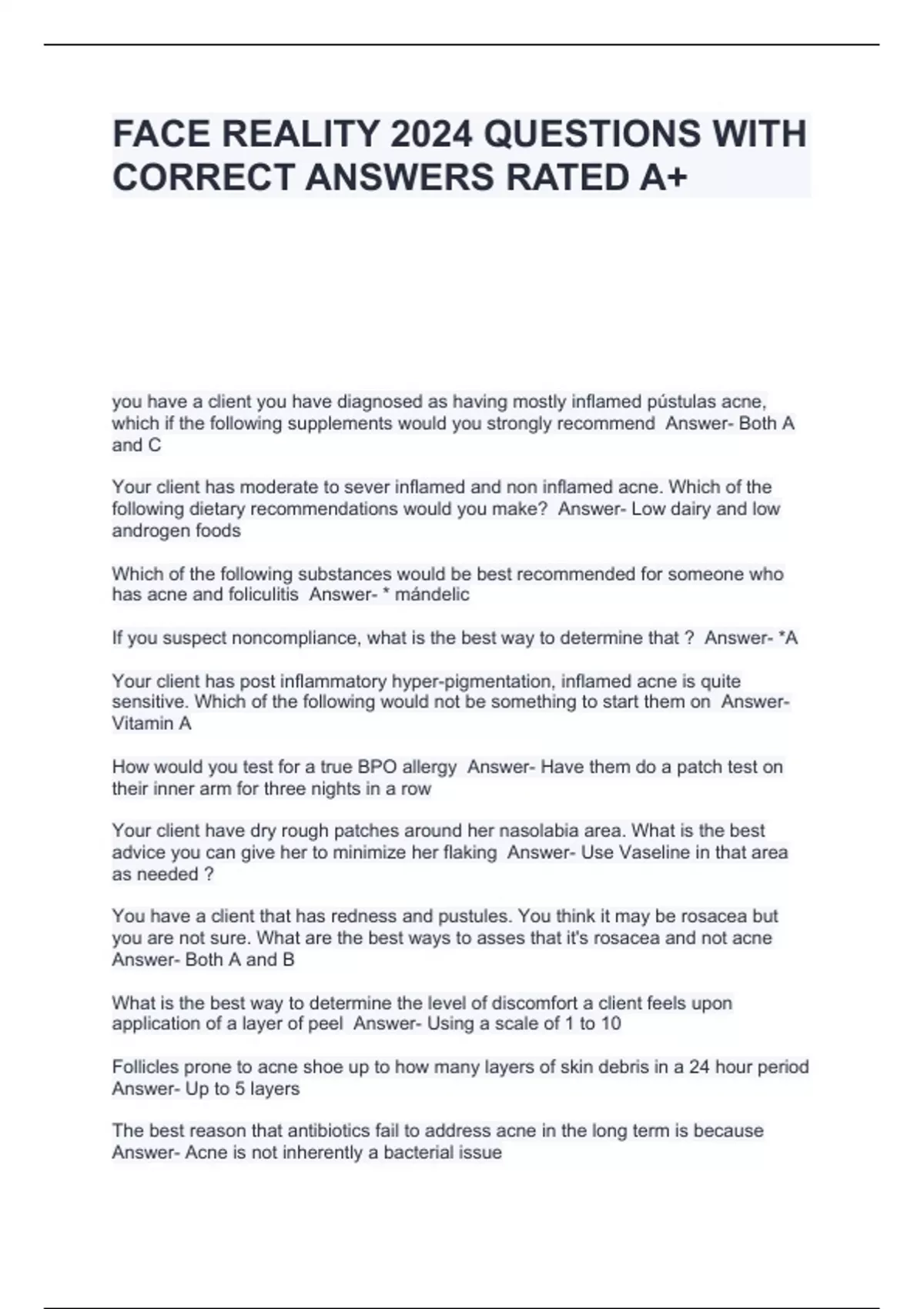 FACE REALITY 2024 QUESTIONS WITH CORRECT ANSWERS RATED A+

you have a client you have diagnosed as having mostly inflamed pústulas acne, which if the following supplements would you strongly recommend  Answer- Both A and C

Your client has moderate to sever inflamed and non inflamed acne. Which of the following dietary recommendations would you make?  Answer- Low dairy and low androgen foods

Which of the following substances would be best recommended for someone who has acne and foliculitis  Answer- * mándelic

If you suspect noncompliance, what is the best way to determine that ?  Answer- *A

Your client has post inflammatory hyper-pigmentation, inflamed acne is quite sensitive. Which of the following would not be something to start them on  Answer- Vitamin A

How would you test for a true BPO allergy  Answer- Have them do a patch test on their inner arm for three nights in a row

Your client have dry rough patches around her nasolabia area. What is the best advice you can give her to minimize her flaking  Answer- Use Vaseline in that area as needed ?

You have a client that has redness and pustules. You think it may be rosacea but you are not sure. What are the best ways to asses that it's rosacea and not acne  Answer- Both A and B

What is the best way to determine the level of discomfort a client feels upon application of a layer of peel  Answer- Using a scale of 1 to 10

Follicles prone to acne shoe up to how many layers of skin debris in a 24 hour period  Answer- Up to 5 layers

The best reason that antibiotics fail to address acne in the long term is because  Answer- Acne is not inherently a bacterial issue